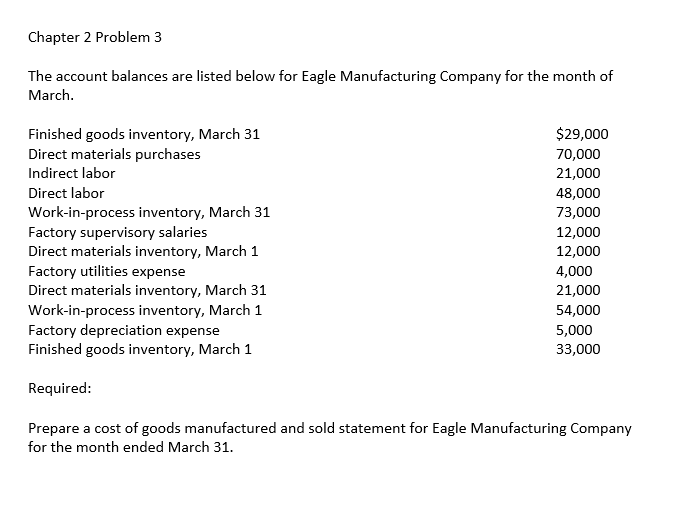 Chapter 2 Problem 3

The account balances are listed below for Eagle Manufacturing Company for the month of March.

| | |
|---|---|
| Finished goods inventory, March 31 | \$29,000 |
| Direct materials purchases | 70,000 |
| Indirect labor | 21,000 |
| Direct labor | 48,000 |
| Work-in-process inventory, March 31 | 73,000 |
| Factory supervisory salaries | 12,000 |
| Direct materials inventory, March 1 | 12,000 |
| Factory utilities expense | 4,000 |
| Direct materials inventory, March 31 | 21,000 |
| Work-in-process inventory, March 1 | 54,000 |
| Factory depreciation expense | 5,000 |
| Finished goods inventory, March 1 | 33,000 |

Required:

Prepare a cost of goods manufactured and sold statement for Eagle Manufacturing Company for the month ended March 31.